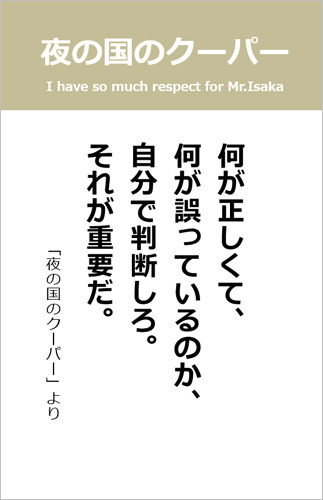 夜の国のクーパー

I have so much respect for Mr.Isaka

何が正しくて、
何が誤っているのか、
自分で判断しろ。
それが重要だ。

「夜の国のクーパー」より